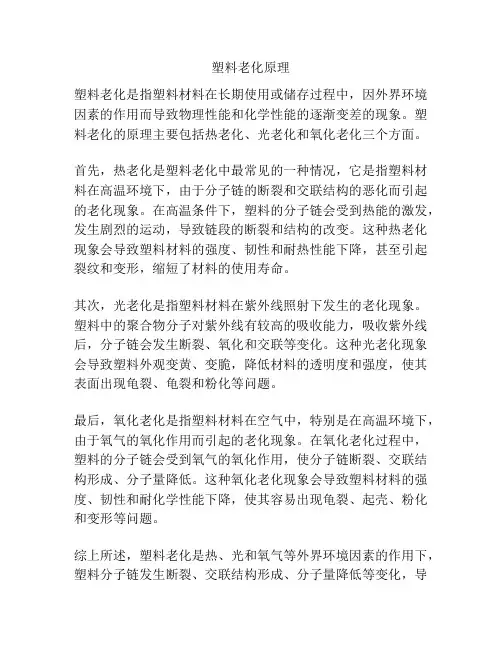 塑料老化原理

塑料老化是指塑料材料在长期使用或储存过程中，因外界环境因素的作用而导致物理性能和化学性能的逐渐变差的现象。塑料老化的原理主要包括热老化、光老化和氧化老化三个方面。

首先，热老化是塑料老化中最常见的一种情况，它是指塑料材料在高温环境下，由于分子链的断裂和交联结构的恶化而引起的老化现象。在高温条件下，塑料的分子链会受到热能的激发，发生剧烈的运动，导致链段的断裂和结构的改变。这种热老化现象会导致塑料材料的强度、韧性和耐热性能下降，甚至引起裂纹和变形，缩短了材料的使用寿命。

其次，光老化是指塑料材料在紫外线照射下发生的老化现象。塑料中的聚合物分子对紫外线有较高的吸收能力，吸收紫外线后，分子链会发生断裂、氧化和交联等变化。这种光老化现象会导致塑料外观变黄、变脆，降低材料的透明度和强度，使其表面出现龟裂、龟裂和粉化等问题。

最后，氧化老化是指塑料材料在空气中，特别是在高温环境下，由于氧气的氧化作用而引起的老化现象。在氧化老化过程中，塑料的分子链会受到氧气的氧化作用，使分子链断裂、交联结构形成、分子量降低。这种氧化老化现象会导致塑料材料的强度、韧性和耐化学性能下降，使其容易出现龟裂、起壳、粉化和变形等问题。

综上所述，塑料老化是热、光和氧气等外界环境因素的作用下，塑料分子链发生断裂、交联结构形成、分子量降低等变化，导